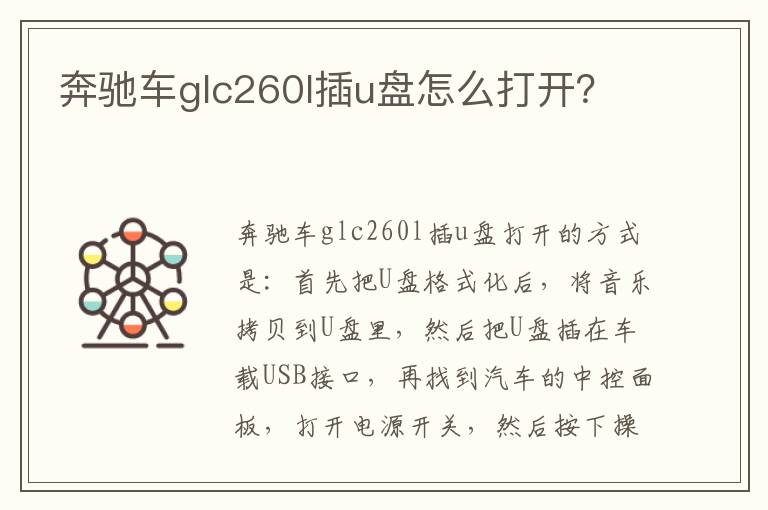 奔驰车glc260l插u盘怎么打开?

奔驰车glc260l插u盘打开的方式是：首先把U盘格式化后，将音乐拷贝到U盘里，然后把U盘插在车载USB接口，再找到汽车的中控面板，打开电源开关，然后按下操